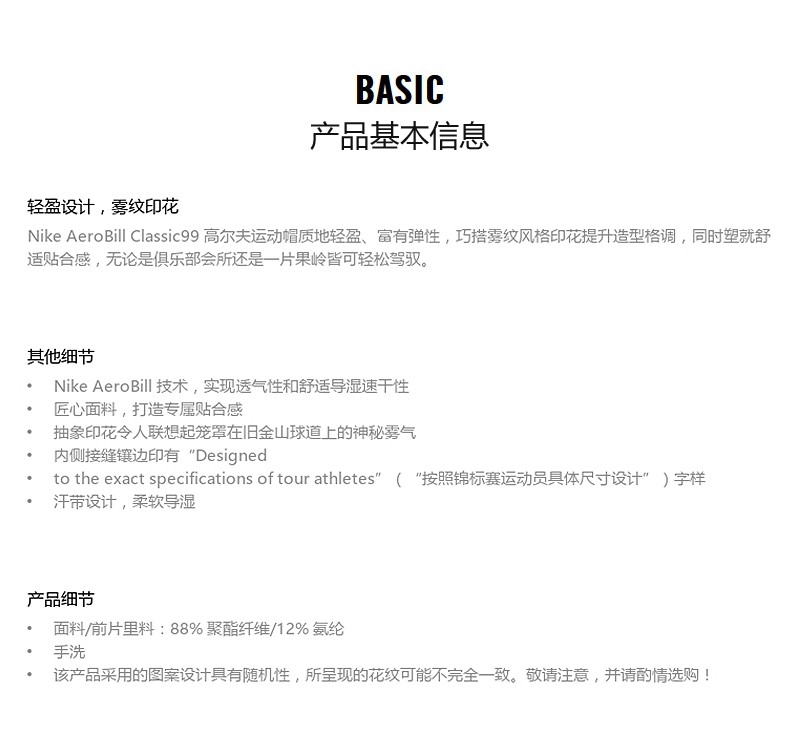 BASIC
产品基本信息

轻盈设计，雾纹印花
Nike AeroBill Classic99 高尔夫运动帽质地轻盈、富有弹性，巧搭雾纹风格印花提升造型格调，同时塑就舒适贴合感，无论是俱乐部会所还是一片果岭皆可轻松驾驭。

其他细节
• Nike AeroBill 技术，实现透气性和舒适导湿速干性
• 匠心面料，打造专属贴合感
• 抽象印花令人联想起笼罩在旧金山球道上的神秘雾气
• 内侧接缝镶边印有“Designed
• to the exact specifications of tour athletes”（“按照锦标赛运动员具体尺寸设计”）字样
• 汗带设计，柔软导湿

产品细节
• 面料/前片里料：88% 聚酯纤维/12% 氨纶
• 手洗
• 该产品采用的图案设计具有随机性，所呈现的花纹可能不完全一致。敬请注意，并请酌情选购！